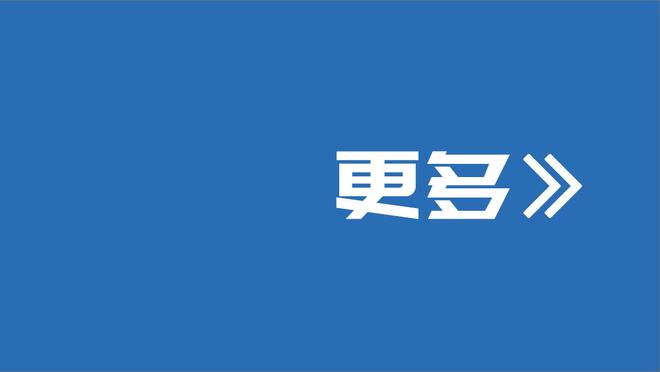 更多》